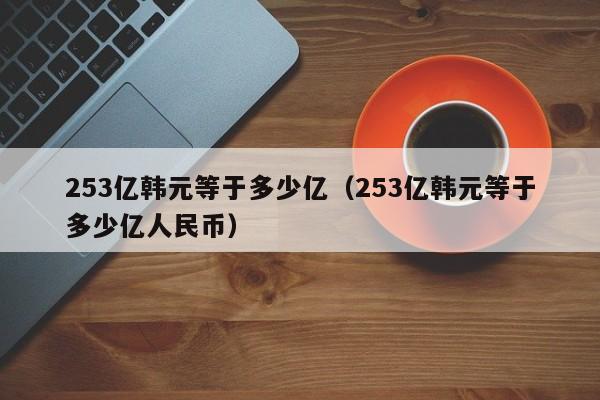 253亿韩元等于多少亿（253亿韩元等于多少亿人民币）